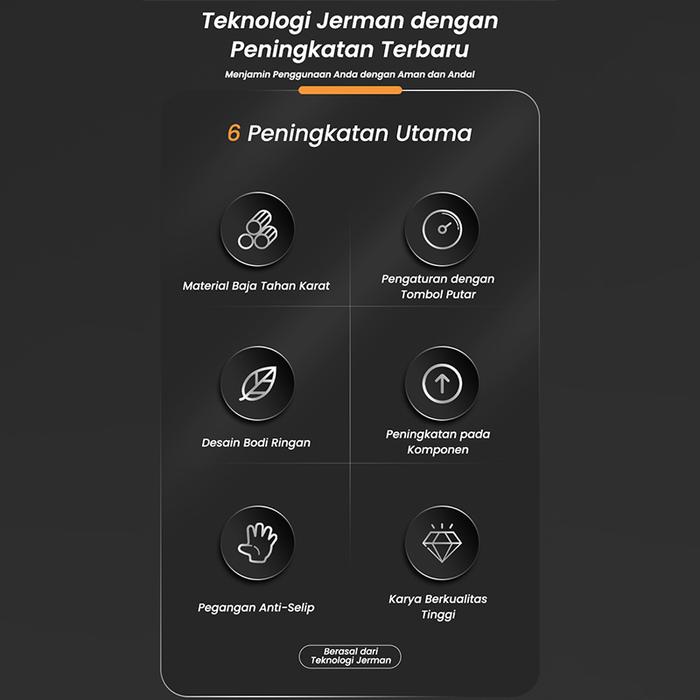 Teknologi Jerman dengan Peningkatan Terbaru

Menjamin Penggunaan Anda dengan Aman dan Andal

6 Peningkatan Utama

Material Baja Tahan Karat

Pengaturan dengan Tombol Putar

Desain Bodi Ringan

Peningkatan pada Komponen

Pegangan Anti-Selip

Karya Berkualitas Tinggi

Berasal dari Teknologi Jerman